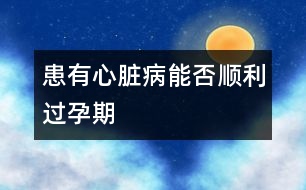 患有心脏病能否顺利过孕期